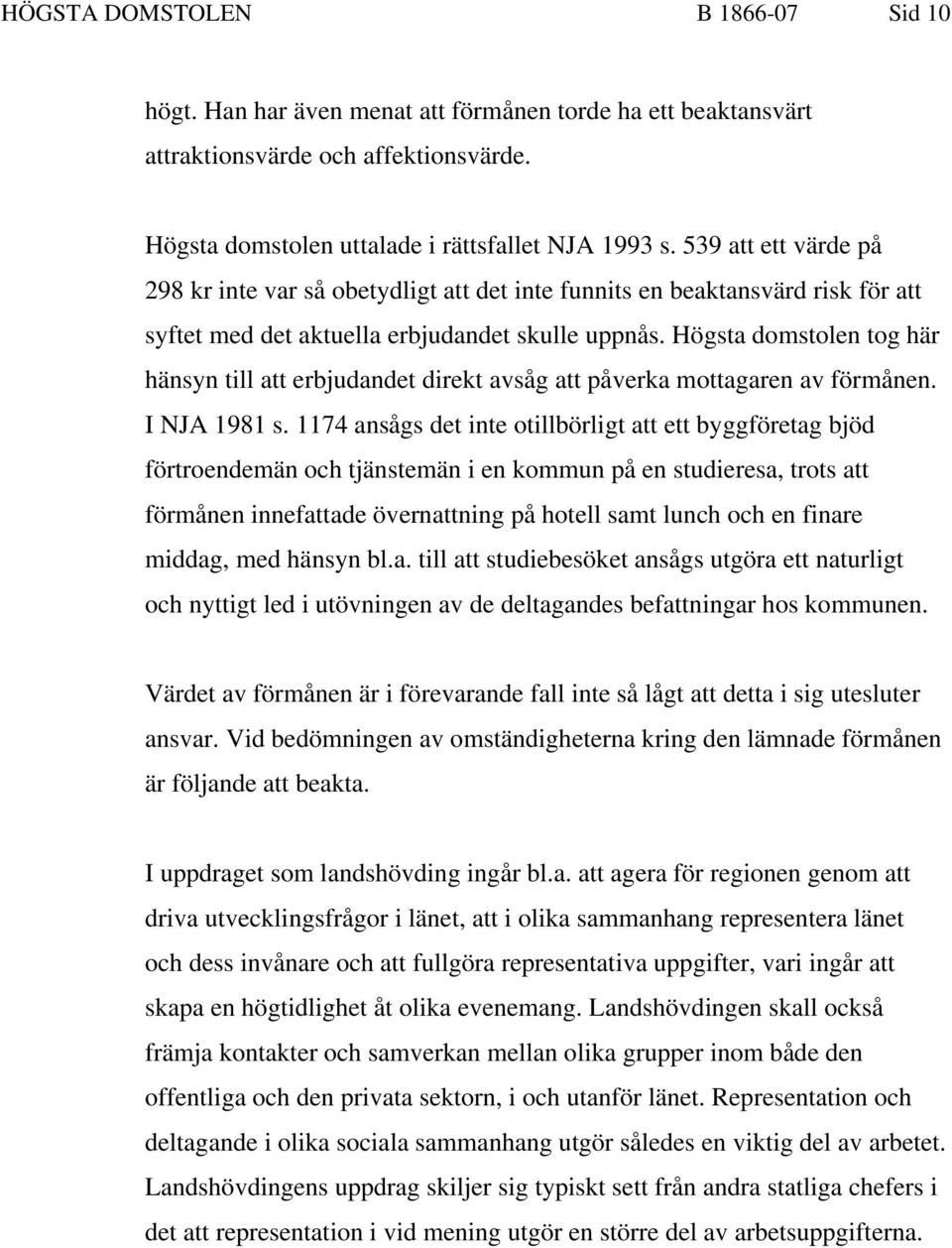 HÖGSTA DOMSTOLEN B 1866-07 Sid 10

högt. Han har även menat att förmånen torde ha ett beaktansvärt attraktionsvärde och affektionsvärde.

Högsta domstolen uttalade i rättsfallet NJA 1993 s. 539 att ett värde på 298 kr inte var så obetydligt att det inte funnits en beaktansvärd risk för att syftet med det aktuella erbjudandet skulle uppnås. Högsta domstolen tog här hänsyn till att erbjudandet direkt avsåg att påverka mottagaren av förmånen. I NJA 1981 s. 1174 ansågs det inte otillbörligt att ett byggföretag bjöd förtroendemän och tjänstemän i en kommun på en studieresa, trots att förmånen innefattade övernattning på hotell samt lunch och en finare middag, med hänsyn bl.a. till att studiebesöket ansågs utgöra ett naturligt och nyttigt led i utövningen av de deltagandes befattningar hos kommunen.

Värdet av förmånen är i förevarande fall inte så lågt att detta i sig utesluter ansvar. Vid bedömningen av omständigheterna kring den lämnade förmånen är följande att beakta.

I uppdraget som landshövding ingår bl.a. att agera för regionen genom att driva utvecklingsfrågor i länet, att i olika sammanhang representera länet och dess invånare och att fullgöra representativa uppgifter, vari ingår att skapa en högtidlighet åt olika evenemang. Landshövdingen skall också främja kontakter och samverkan mellan olika grupper inom både den offentliga och den privata sektorn, i och utanför länet. Representation och deltagande i olika sociala sammanhang utgör således en viktig del av arbetet. Landshövdingens uppdrag skiljer sig typiskt sett från andra statliga chefers i det att representation i vid mening utgör en större del av arbetsuppgifterna.